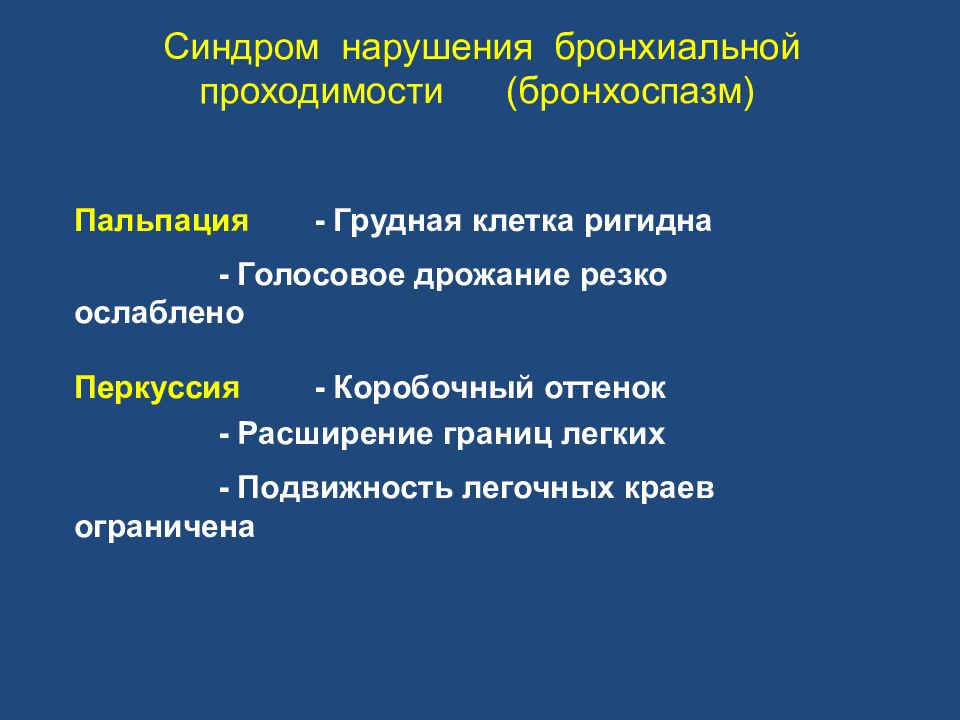 Синдром нарушения бронхиальной проходимости (бронхоспазм)

Пальпация - Грудная клетка ригидна

- Голосовое дрожание резко ослаблено

Перкуссия - Коробочный оттенок

- Расширение границ легких

- Подвижность легочных краев ограничена